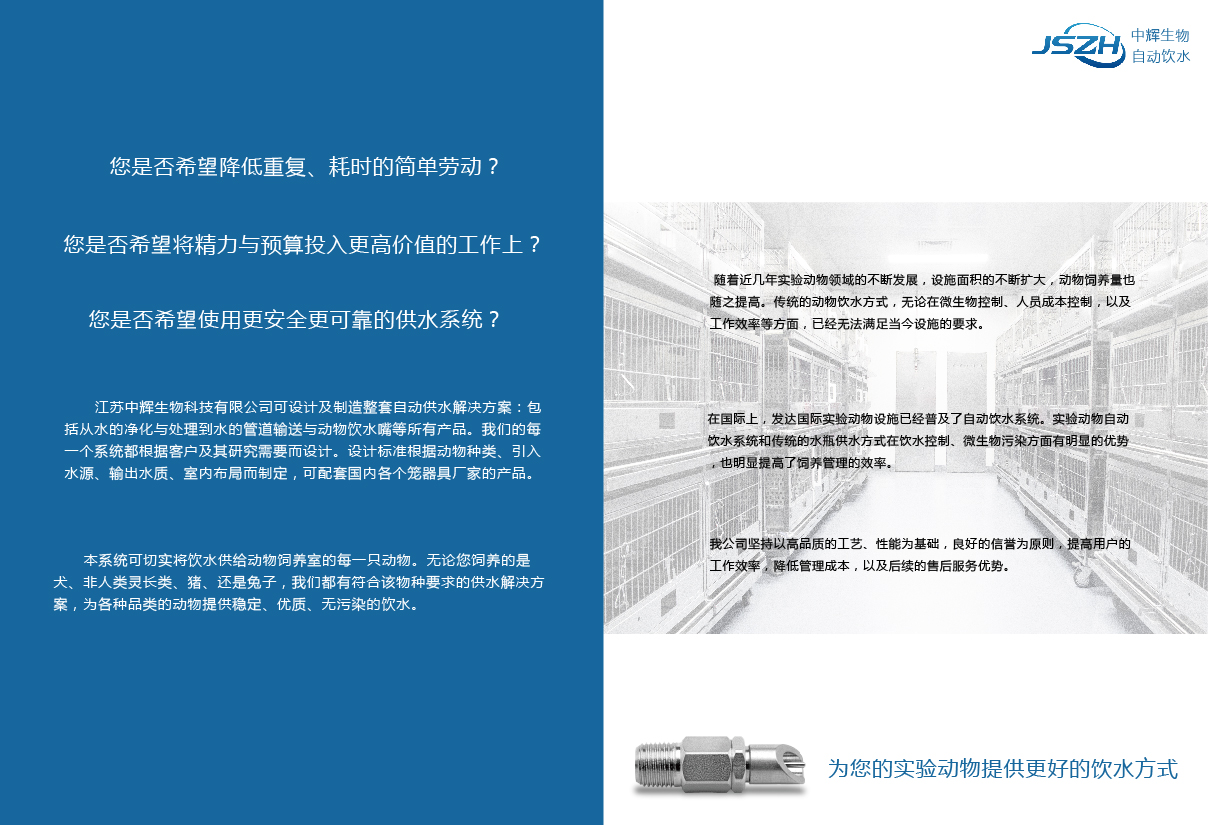 您是否希望降低重复、耗时的简单劳动？

您是否希望将精力与预算投入更高价值的工作上？

您是否希望使用更安全更可靠的供水系统？

江苏中辉生物科技有限公司可设计及制造整套自动供水解决方案：包括从水的净化与处理到水的管道输送与动物饮水嘴等所有产品。我们的每一个系统都根据客户及其研究需要而设计。设计标准根据动物种类、引入水源、输出水质、室内布局而制定，可配套国内各个笼器具厂家的产品。

本系统可切实将饮水供给动物饲养室的每一只动物。无论您饲养的是犬、非人类灵长类、猪、还是兔子，我们都有符合该物种要求的供水解决方案，为各种品类的动物提供稳定、优质、无污染的饮水。

JSZH 中辉生物
自动饮水

随着近几年实验动物领域的不断发展，设施面积的不断扩大，动物饲养量也随之提高。传统的动物饮水方式，无论在微生物控制、人员成本控制，以及工作效率等方面，已经无法满足当今设施的要求。

在国际上，发达国际实验动物设施已经普及了自动饮水系统。实验动物自动饮水系统和传统的水瓶供水方式在饮水控制、微生物污染方面有明显的优势，也明显提高了饲养管理的效率。

我公司坚持以高品质的工艺、性能为基础，良好的信誉为原则，提高用户的工作效率，降低管理成本，以及后续的售后服务优势。

为您的实验动物提供更好的饮水方式